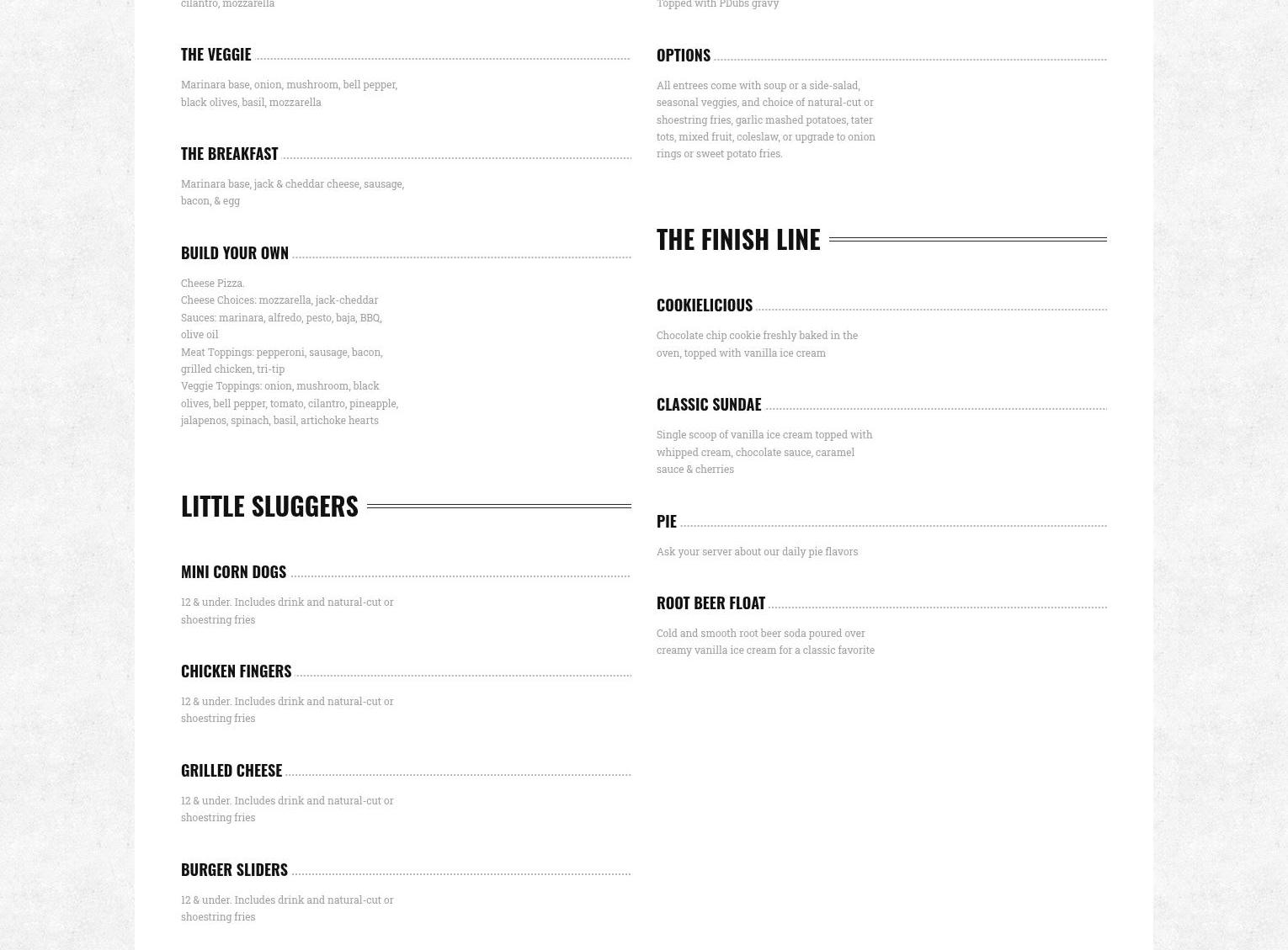 cilantro, mozzarella

THE VEGGIE

Marinara base, onion, mushroom, bell pepper, black olives, basil, mozzarella

THE BREAKFAST

Marinara base, jack & cheddar cheese, sausage, bacon, & egg

BUILD YOUR OWN

Cheese Pizza.
Cheese Choices: mozzarella, jack-cheddar
Sauces: marinara, alfredo, pesto, baja, BBQ, olive oil
Meat Toppings: pepperoni, sausage, bacon, grilled chicken, tri-tip
Veggie Toppings: onion, mushroom, black olives, bell pepper, tomato, cilantro, pineapple, jalapenos, spinach, basil, artichoke hearts

LITTLE SLUGGERS

MINI CORN DOGS

12 & under. Includes drink and natural-cut or shoestring fries

CHICKEN FINGERS

12 & under. Includes drink and natural-cut or shoestring fries

GRILLED CHEESE

12 & under. Includes drink and natural-cut or shoestring fries

BURGER SLIDERS

12 & under. Includes drink and natural-cut or shoestring fries

Topped with PDubs gravy

OPTIONS

All entrees come with soup or a side-salad, seasonal veggies, and choice of natural-cut or shoestring fries, garlic mashed potatoes, tater tots, mixed fruit, coleslaw, or upgrade to onion rings or sweet potato fries.

THE FINISH LINE

COOKIELICIOUS

Chocolate chip cookie freshly baked in the oven, topped with vanilla ice cream

CLASSIC SUNDAE

Single scoop of vanilla ice cream topped with whipped cream, chocolate sauce, caramel sauce & cherries

PIE

Ask your server about our daily pie flavors

ROOT BEER FLOAT

Cold and smooth root beer soda poured over creamy vanilla ice cream for a classic favorite